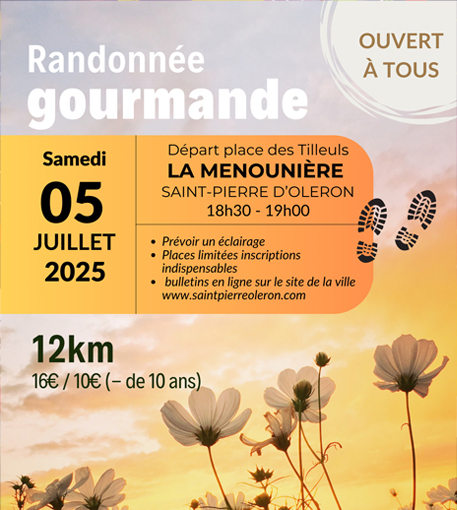 Randonnée gourmande

OUVERT À TOUS

Samedi
05
JUILLET
2025

Départ place des Tilleuls
LA MENOUNIÈRE
SAINT-PIERRE D'OLERON
18h30 - 19h00

• Prévoir un éclairage
• Places limitées inscriptions indispensables
• bulletins en ligne sur le site de la ville www.saintpierreoleron.com

12km
16€ / 10€ (– de 10 ans)